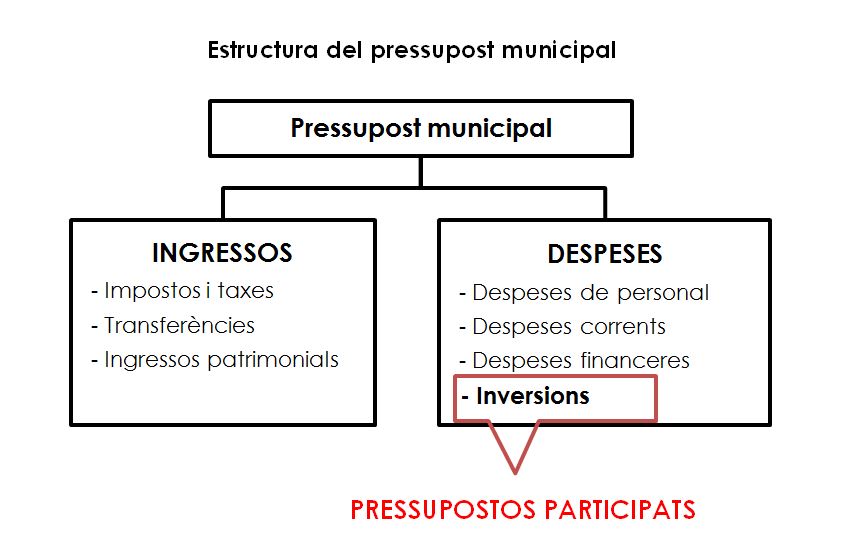 Estructura del pressupost municipal

Pressupost municipal

INGRESSOS
- Impostos i taxes
- Transferències
- Ingressos patrimonials

DESPESES
- Despeses de personal
- Despeses corrents
- Despeses financeres
- Inversions

PRESSUPOSTOS PARTICIPATS